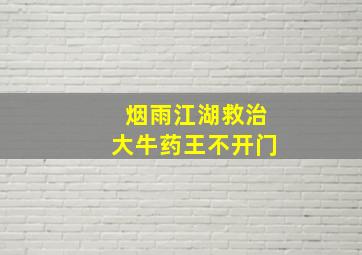 烟雨江湖救治
大牛药王不开门